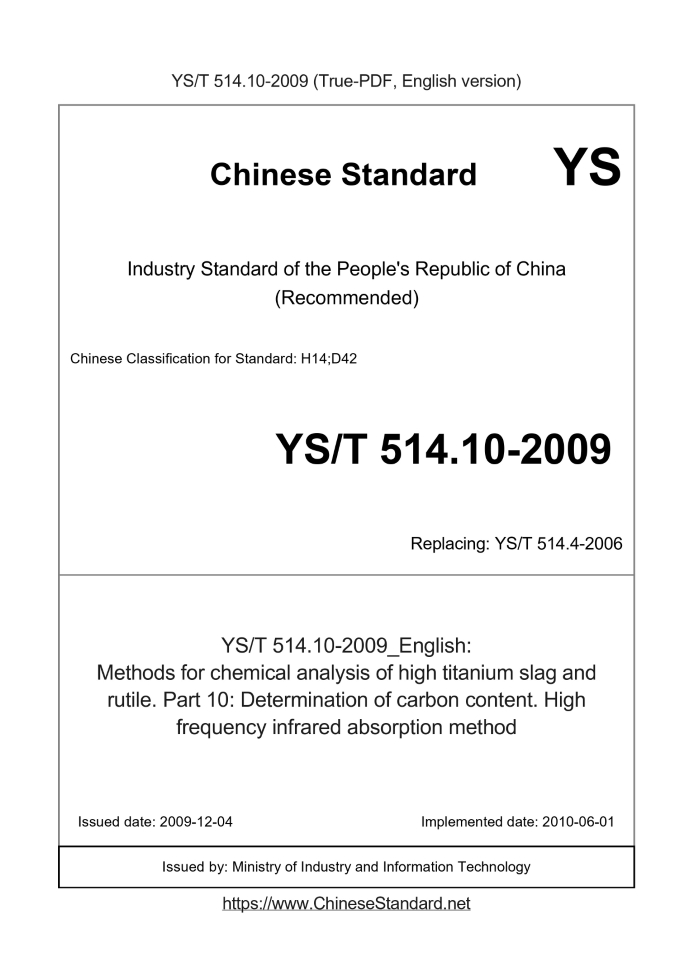 YS/T 514.10-2009 (True-PDF, English version)

Chinese Standard YS

Industry Standard of the People's Republic of China (Recommended)

Chinese Classification for Standard: H14;D42

YS/T 514.10-2009

Replacing: YS/T 514.4-2006

YS/T 514.10-2009_English: Methods for chemical analysis of high titanium slag and rutile. Part 10: Determination of carbon content. High frequency infrared absorption method

Issued date: 2009-12-04

Implemented date: 2010-06-01

Issued by: Ministry of Industry and Information Technology

https://www.ChineseStandard.net